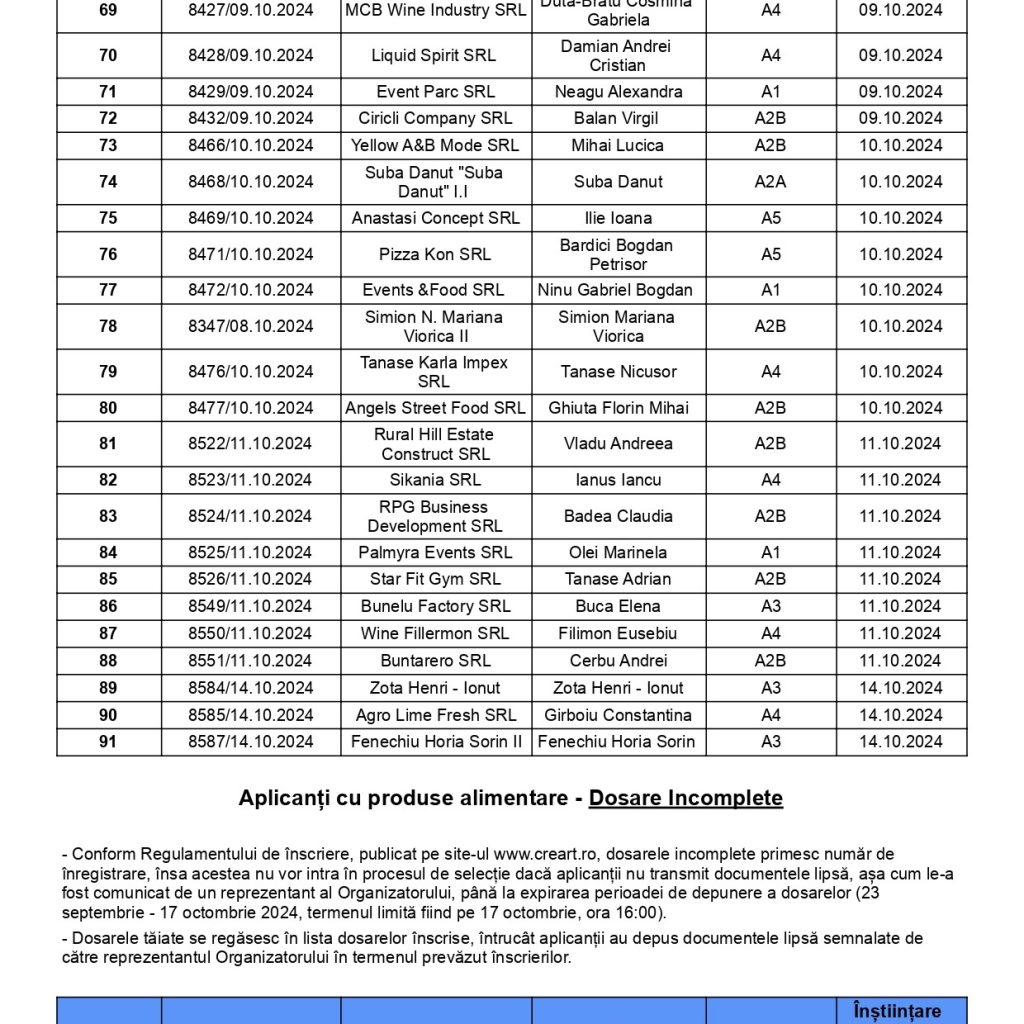 | 69 | 8427/09.10.2024 | MCB Wine Industry SRL | Duta-Bratu Cosmina Gabriela | A4 | 09.10.2024 |
|---|---|---|---|---|---|
| 70 | 8428/09.10.2024 | Liquid Spirit SRL | Damian Andrei Cristian | A4 | 09.10.2024 |
| 71 | 8429/09.10.2024 | Event Parc SRL | Neagu Alexandra | A1 | 09.10.2024 |
| 72 | 8432/09.10.2024 | Ciricli Company SRL | Balan Virgil | A2B | 09.10.2024 |
| 73 | 8466/10.10.2024 | Yellow A&B Mode SRL | Mihai Lucica | A2B | 10.10.2024 |
| 74 | 8468/10.10.2024 | Suba Danut "Suba Danut" I.I | Suba Danut | A2A | 10.10.2024 |
| 75 | 8469/10.10.2024 | Anastasi Concept SRL | Ilie Ioana | A5 | 10.10.2024 |
| 76 | 8471/10.10.2024 | Pizza Kon SRL | Bardici Bogdan Petrisor | A5 | 10.10.2024 |
| 77 | 8472/10.10.2024 | Events &Food SRL | Ninu Gabriel Bogdan | A1 | 10.10.2024 |
| 78 | 8347/08.10.2024 | Simion N. Mariana Viorica II | Simion Mariana Viorica | A2B | 10.10.2024 |
| 79 | 8476/10.10.2024 | Tanase Karla Impex SRL | Tanase Nicusor | A4 | 10.10.2024 |
| 80 | 8477/10.10.2024 | Angels Street Food SRL | Ghiuta Florin Mihai | A2B | 10.10.2024 |
| 81 | 8522/11.10.2024 | Rural Hill Estate Construct SRL | Vladu Andreea | A2B | 11.10.2024 |
| 82 | 8523/11.10.2024 | Sikania SRL | Ianus Iancu | A4 | 11.10.2024 |
| 83 | 8524/11.10.2024 | RPG Business Development SRL | Badea Claudia | A2B | 11.10.2024 |
| 84 | 8525/11.10.2024 | Palmyra Events SRL | Olei Marinela | A1 | 11.10.2024 |
| 85 | 8526/11.10.2024 | Star Fit Gym SRL | Tanase Adrian | A2B | 11.10.2024 |
| 86 | 8549/11.10.2024 | Bunelu Factory SRL | Buca Elena | A3 | 11.10.2024 |
| 87 | 8550/11.10.2024 | Wine Fillermon SRL | Filimon Eusebiu | A4 | 11.10.2024 |
| 88 | 8551/11.10.2024 | Buntarero SRL | Cerbu Andrei | A2B | 11.10.2024 |
| 89 | 8584/14.10.2024 | Zota Henri - Ionut | Zota Henri - Ionut | A3 | 14.10.2024 |
| 90 | 8585/14.10.2024 | Agro Lime Fresh SRL | Girboiu Constantina | A4 | 14.10.2024 |
| 91 | 8587/14.10.2024 | Fenechiu Horia Sorin II | Fenechiu Horia Sorin | A3 | 14.10.2024 |

Aplicanți cu produse alimentare - Dosare Incomplete

- Conform Regulamentului de înscriere, publicat pe site-ul www.creart.ro, dosarele incomplete primesc număr de înregistrare, însa acestea nu vor intra în procesul de selecție dacă aplicanții nu transmit documentele lipsă, așa cum le-a fost comunicat de un reprezentant al Organizatorului, până la expirarea perioadei de depunere a dosarelor (23 septembrie - 17 octombrie 2024, termenul limită fiind pe 17 octombrie, ora 16:00).

- Dosarele tăiate se regăsesc în lista dosarelor înscrise, întrucât aplicanții au depus documentele lipsă semnalate de către reprezentantul Organizatorului în termenul prevăzut înscrierilor.

Înștiințare